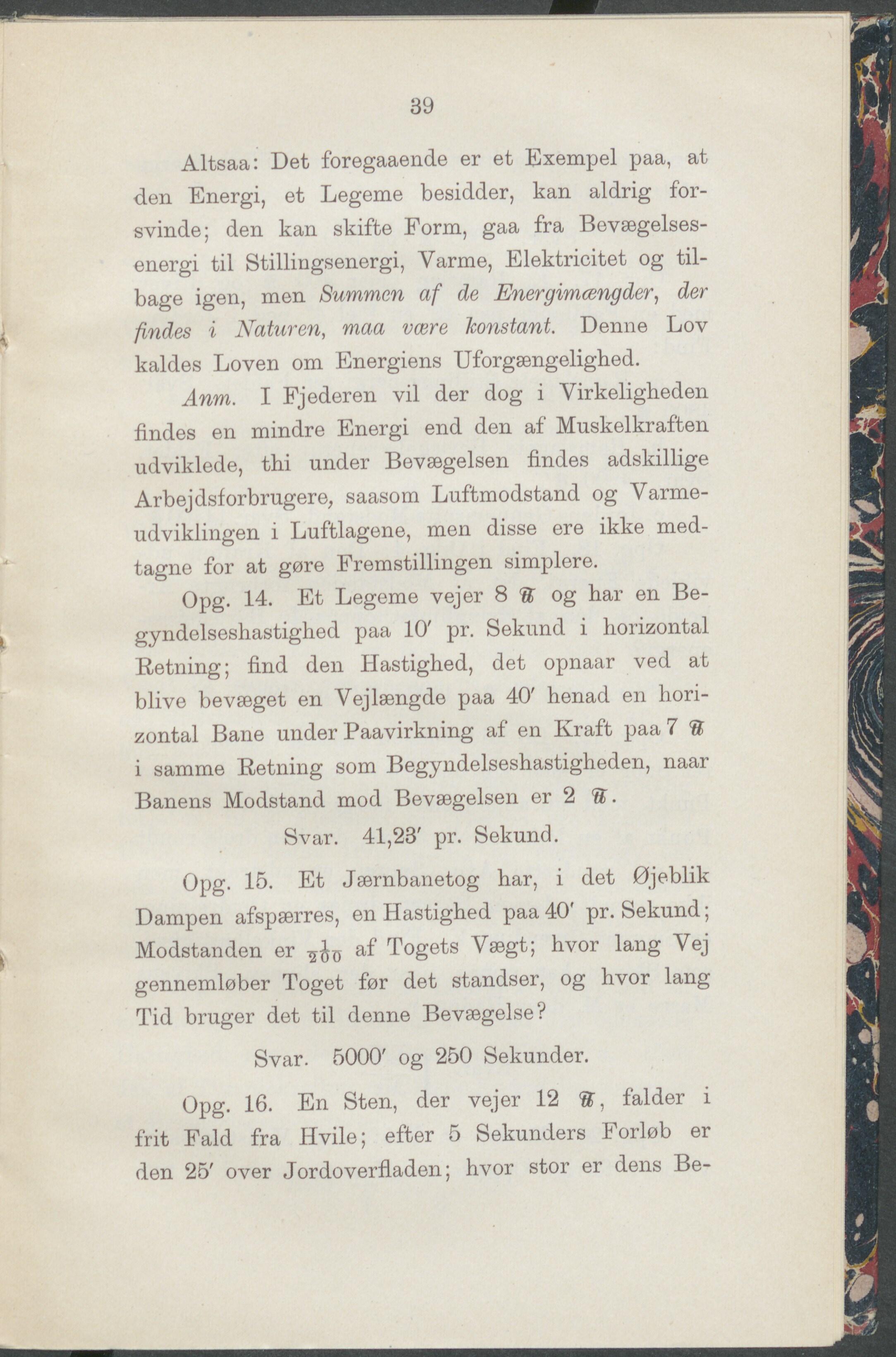 39

Altsaa: Det foregaaende er et Exempel paa, at den Energi, et Legeme besidder, kan aldrig forsvinde; den kan skifte Form, gaa fra Bevægelsesenergi til Stillingsenergi, Varme, Elektricitet og tilbage igen, men Summen af de Energimængder, der findes i Naturen, maa være konstant. Denne Lov kaldes Loven om Energiens Uforgængelighed.

Anm. I Fjederen vil der dog i Virkeligheden findes en mindre Energi end den af Muskelkraften udviklede, thi under Bevægelsen findes adskillige Arbejdsforbrugere, saasom Luftmodstand og Varmeudviklingen i Luftlagene, men disse ere ikke medtagne for at gøre Fremstillingen simplere.

Opg. 14. Et Legeme vejer 8 ℔ og har en Begyndelseshastighed paa 10′ pr. Sekund i horizontal Retning; find den Hastighed, det opnaar ved at blive bevæget en Vejlængde paa 40′ henad en horizontal Bane under Paavirkning af en Kraft paa 7 ℔ i samme Retning som Begyndelseshastigheden, naar Banens Modstand mod Bevægelsen er 2 ℔.

Svar. 41,23′ pr. Sekund.

Opg. 15. Et Jærnbanetog har, i det Øjeblik Dampen afspærres, en Hastighed paa 40′ pr. Sekund; Modstanden er $\frac{1}{200}$ af Togets Vægt; hvor lang Vej gennemløber Toget før det standser, og hvor lang Tid bruger det til denne Bevægelse?

Svar. 5000′ og 250 Sekunder.

Opg. 16. En Sten, der vejer 12 ℔, falder i frit Fald fra Hvile; efter 5 Sekunders Forløb er den 25′ over Jordoverfladen; hvor stor er dens Be-